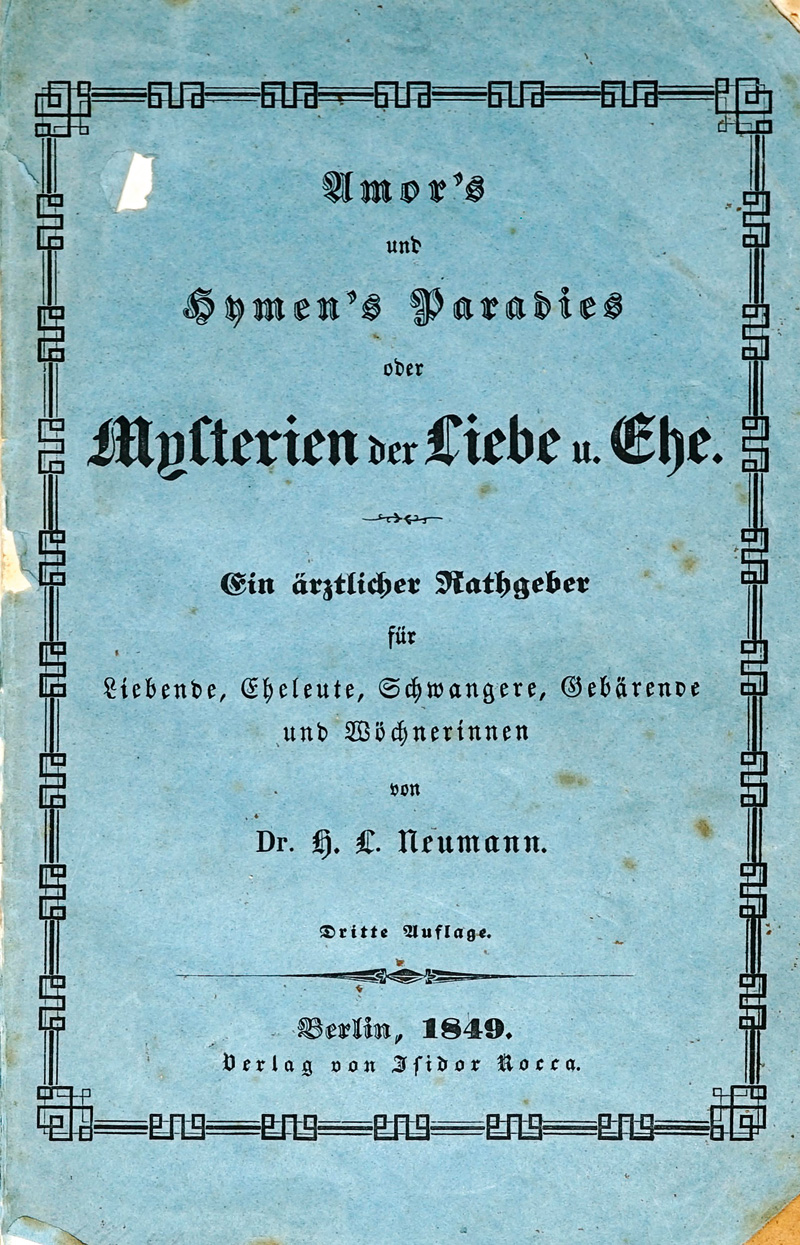 Amor's

und

Hymen's Paradies

oder

Mysterien der Liebe u. Ehe.

Ein ärztlicher Rathgeber

für

Liebende, Eheleute, Schwangere, Gebärende und Wöchnerinnen

von

Dr. H. L. Neumann.

Dritte Auflage.

Berlin, 1849.

Verlag von Isidor Rocca.